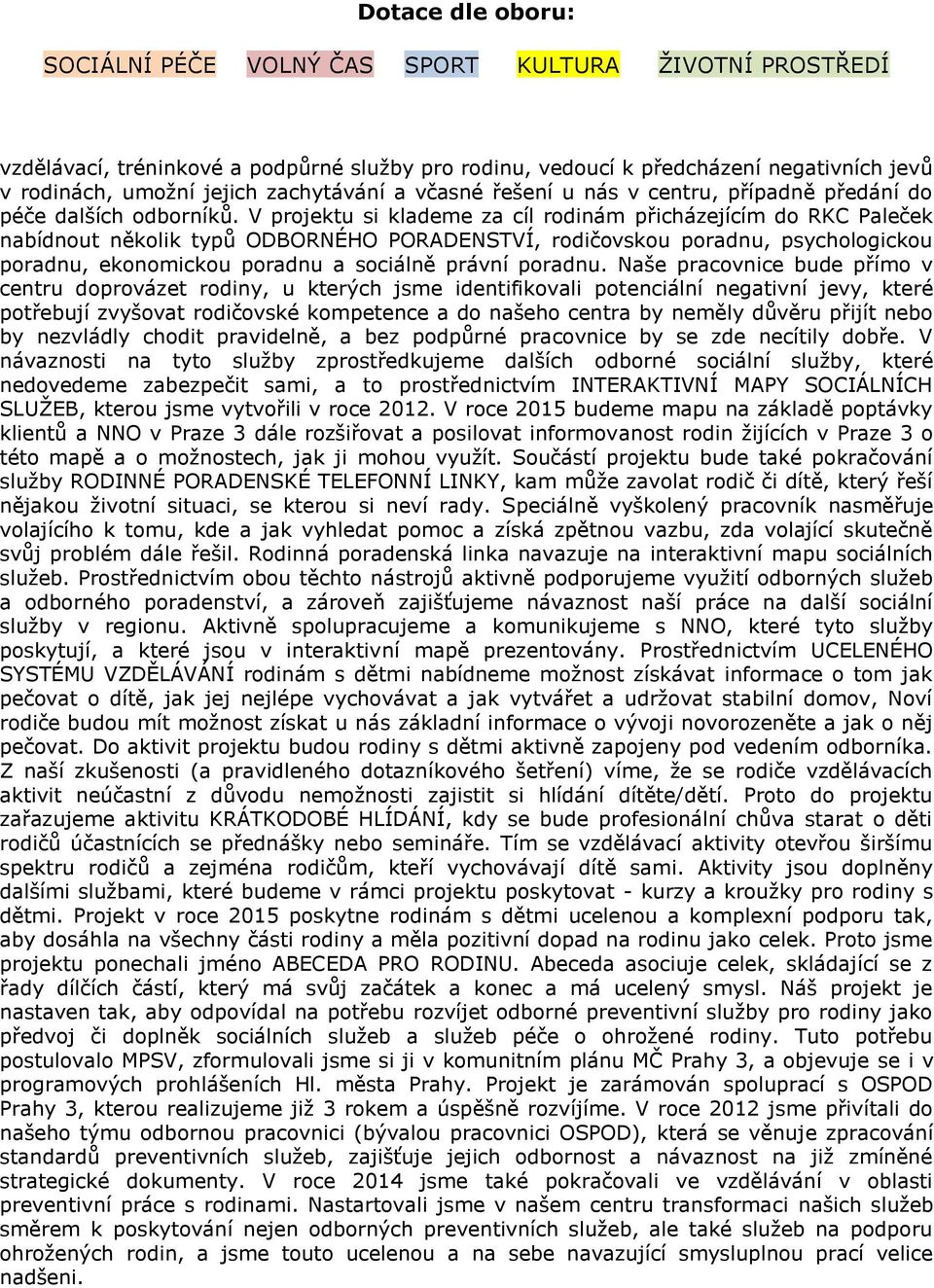 Dotace dle oboru:

SOCIÁLNÍ PÉČE VOLNÝ ČAS SPORT KULTURA ŽIVOTNÍ PROSTŘEDÍ

vzdělávací, tréninkové a podpůrné služby pro rodinu, vedoucí k předcházení negativních jevů v rodinách, umožní jejich zachytávání a včasné řešení u nás v centru, případně předání do péče dalších odborníků. V projektu si klademe za cíl rodinám přicházejícím do RKC Paleček nabídnout několik typů ODBORNÉHO PORADENSTVÍ, rodičovskou poradnu, psychologickou poradnu, ekonomickou poradnu a sociálně právní poradnu. Naše pracovnice bude přímo v centru doprovázet rodiny, u kterých jsme identifikovali potenciální negativní jevy, které potřebují zvyšovat rodičovské kompetence a do našeho centra by neměly důvěru přijít nebo by nezvládly chodit pravidelně, a bez podpůrné pracovnice by se zde necítily dobře. V návaznosti na tyto služby zprostředkujeme dalších odborné sociální služby, které nedovedeme zabezpečit sami, a to prostřednictvím INTERAKTIVNÍ MAPY SOCIÁLNÍCH SLUŽEB, kterou jsme vytvořili v roce 2012. V roce 2015 budeme mapu na základě poptávky klientů a NNO v Praze 3 dále rozšiřovat a posilovat informovanost rodin žijících v Praze 3 o této mapě a o možnostech, jak ji mohou využít. Součástí projektu bude také pokračování služby RODINNÉ PORADENSKÉ TELEFONNÍ LINKY, kam může zavolat rodič či dítě, který řeší nějakou životní situaci, se kterou si neví rady. Speciálně vyškolený pracovník nasměřuje volajícího k tomu, kde a jak vyhledat pomoc a získá zpětnou vazbu, zda volající skutečně svůj problém dále řešil. Rodinná poradenská linka navazuje na interaktivní mapu sociálních služeb. Prostřednictvím obou těchto nástrojů aktivně podporujeme využití odborných služeb a odborného poradenství, a zároveň zajišťujeme návaznost naší práce na další sociální služby v regionu. Aktivně spolupracujeme a komunikujeme s NNO, které tyto služby poskytují, a které jsou v interaktivní mapě prezentovány. Prostřednictvím UCELENÉHO SYSTÉMU VZDĚLÁVÁNÍ rodinám s dětmi nabídneme možnost získávat informace o tom jak pečovat o dítě, jak jej nejlépe vychovávat a jak vytvářet a udržovat stabilní domov, Noví rodiče budou mít možnost získat u nás základní informace o vývoji novorozeněte a jak o něj pečovat. Do aktivit projektu budou rodiny s dětmi aktivně zapojeny pod vedením odborníka. Z naší zkušenosti (a pravidelného dotazníkového šetření) víme, že se rodiče vzdělávacích aktivit neúčastní z důvodu nemožnosti zajistit si hlídání dítěte/dětí. Proto do projektu zařazujeme aktivitu KRÁTKODOBÉ HLÍDÁNÍ, kdy se bude profesionální chůva starat o děti rodičů účastnících se přednášky nebo semináře. Tím se vzdělávací aktivity otevřou širšímu spektru rodičů a zejména rodičům, kteří vychovávají dítě sami. Aktivity jsou doplněny dalšími službami, které budeme v rámci projektu poskytovat - kurzy a kroužky pro rodiny s dětmi. Projekt v roce 2015 poskytne rodinám s dětmi ucelenou a komplexní podporu tak, aby dosáhla na všechny části rodiny a měla pozitivní dopad na rodinu jako celek. Proto jsme projektu ponechali jméno ABECEDA PRO RODINU. Abeceda asociuje celek, skládající se z řady dílčích částí, který má svůj začátek a konec a má ucelený smysl. Náš projekt je nastaven tak, aby odpovídal na potřebu rozvíjet odborné preventivní služby pro rodiny jako předvoj či doplněk sociálních služeb a služeb péče o ohrožené rodiny. Tuto potřebu postulovalo MPSV, zformulovali jsme si ji v komunitním plánu MČ Prahy 3, a objevuje se i v programových prohlášeních Hl. města Prahy. Projekt je zarámován spoluprací s OSPOD Prahy 3, kterou realizujeme již 3 rokem a úspěšně rozvíjíme. V roce 2012 jsme přivítali do našeho týmu odbornou pracovnici (bývalou pracovnici OSPOD), která se věnuje zpracování standardů preventivních služeb, zajišťuje jejich odbornost a návaznost na již zmíněné strategické dokumenty. V roce 2014 jsme také pokračovali ve vzdělávání v oblasti preventivní práce s rodinami. Nastartovali jsme v našem centru transformaci našich služeb směrem k poskytování nejen odborných preventivních služeb, ale také služeb na podporu ohrožených rodin, a jsme touto ucelenou a na sebe navazující smysluplnou prací velice nadšeni.